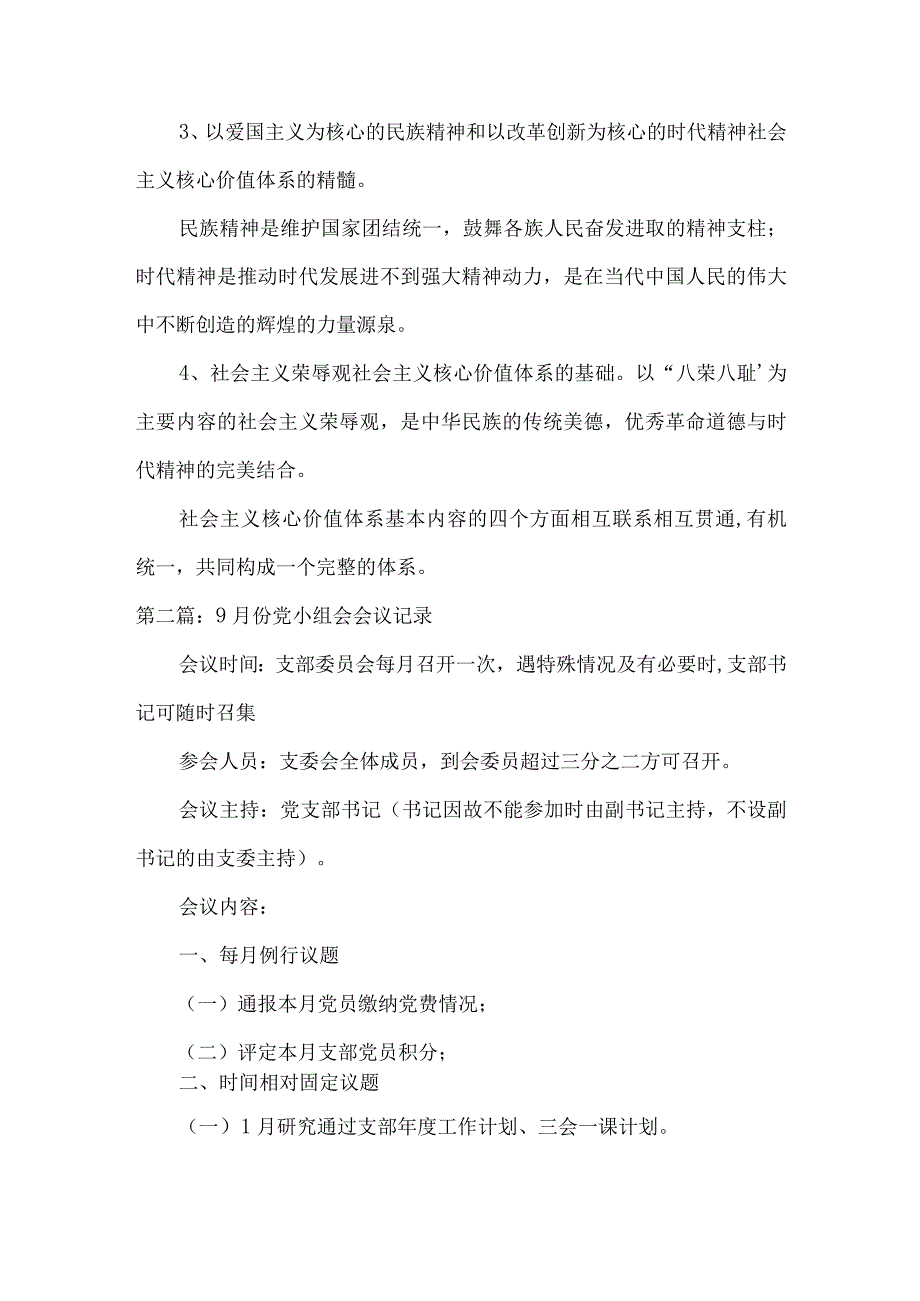 3、以爱国主义为核心的民族精神和以改革创新为核心的时代精神社会主义核心价值体系的精髓。

民族精神是维护国家团结统一，鼓舞各族人民奋发进取的精神支柱；时代精神是推动时代发展进不到强大精神动力，是在当代中国人民的伟大中不断创造的辉煌的力量源泉。

4、社会主义荣辱观社会主义核心价值体系的基础。以“八荣八耻’为主要内容的社会主义荣辱观，是中华民族的传统美德，优秀革命道德与时代精神的完美结合。

社会主义核心价值体系基本内容的四个方面相互联系相互贯通，有机统一，共同构成一个完整的体系。

第二篇：9月份党小组会会议记录

会议时间：支部委员会每月召开一次，遇特殊情况及有必要时，支部书记可随时召集

参会人员：支委会全体成员，到会委员超过三分之二方可召开。

会议主持：党支部书记（书记因故不能参加时由副书记主持，不设副书记的由支委主持）。

会议内容：

一、每月例行议题

（一）通报本月党员缴纳党费情况；

（二）评定本月支部党员积分；

二、时间相对固定议题

（一）1月研究通过支部年度工作计划、三会一课计划。